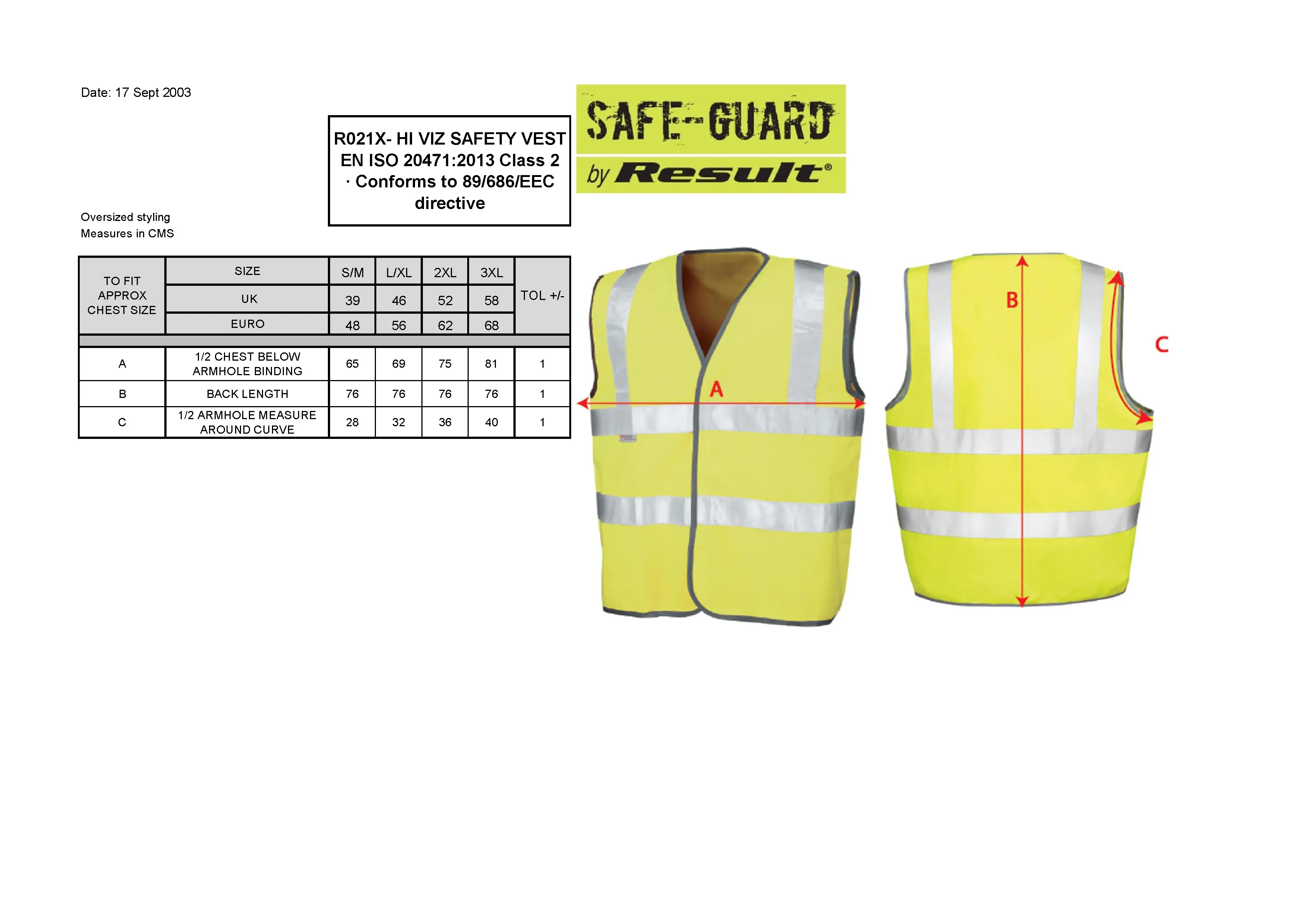 Date: 17 Sept 2003

R021X- HI VIZ SAFETY VEST EN ISO 20471:2013 Class 2 · Conforms to 89/686/EEC directive

SAFE-GUARD by Result®

Oversized styling
Measures in CMS

| TO FIT APPROX CHEST SIZE | SIZE | S/M | L/XL | 2XL | 3XL | TOL +/- |
|---|---|---|---|---|---|---|
| | UK | 39 | 46 | 52 | 58 | |
| | EURO | 48 | 56 | 62 | 68 | |
| A | 1/2 CHEST BELOW ARMHOLE BINDING | 65 | 69 | 75 | 81 | 1 |
| B | BACK LENGTH | 76 | 76 | 76 | 76 | 1 |
| C | 1/2 ARMHOLE MEASURE AROUND CURVE | 28 | 32 | 36 | 40 | 1 |

A

B

C